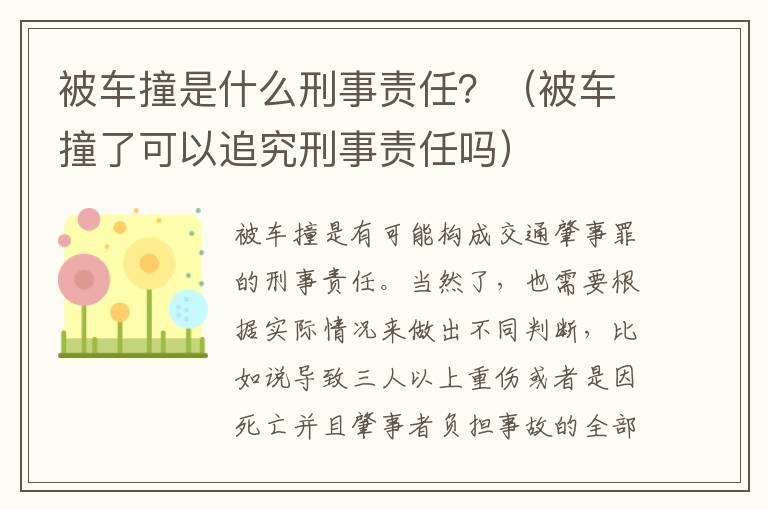 被车撞是什么刑事责任？（被车撞了可以追究刑事责任吗）

被车撞是有可能构成交通肇事罪的刑事责任。当然了，也需要根据实际情况来做出不同判断，比如说导致三人以上重伤或者是因死亡并且肇事者负担事故的全部